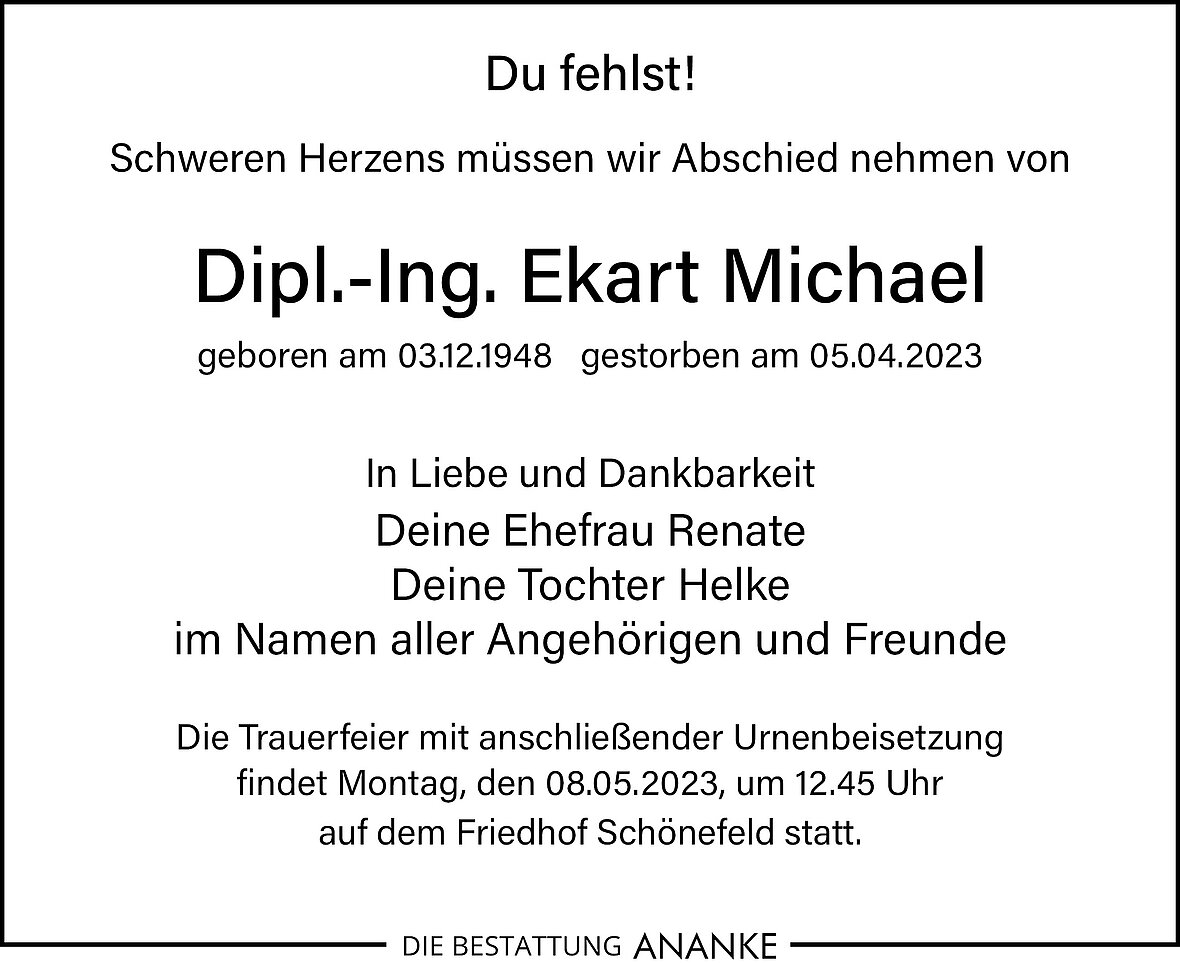 Du fehlst!

Schweren Herzens müssen wir Abschied nehmen von

Dipl.-Ing. Ekart Michael

geboren am 03.12.1948   gestorben am 05.04.2023

In Liebe und Dankbarkeit
Deine Ehefrau Renate
Deine Tochter Helke
im Namen aller Angehörigen und Freunde

Die Trauerfeier mit anschließender Urnenbeisetzung findet Montag, den 08.05.2023, um 12.45 Uhr auf dem Friedhof Schönefeld statt.

DIE BESTATTUNG ANANKE